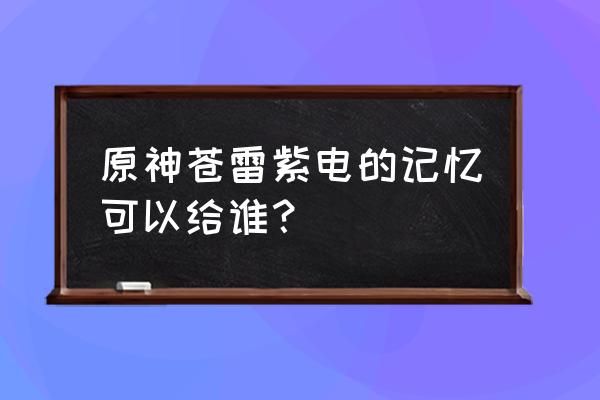 原神苍雷紫电的记忆可以给谁？